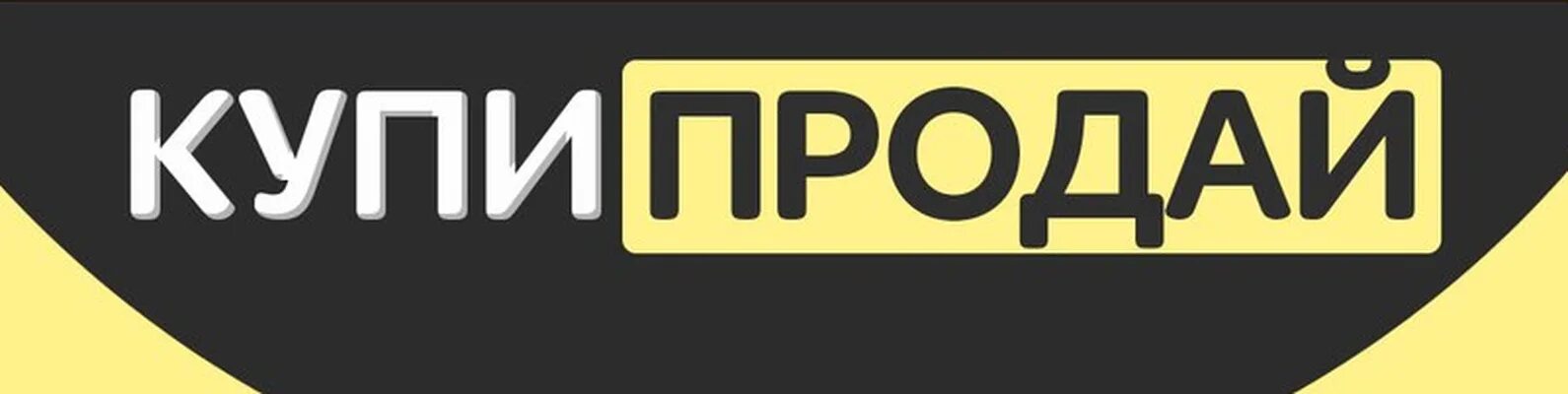 КУПИ ПРОДАЙ